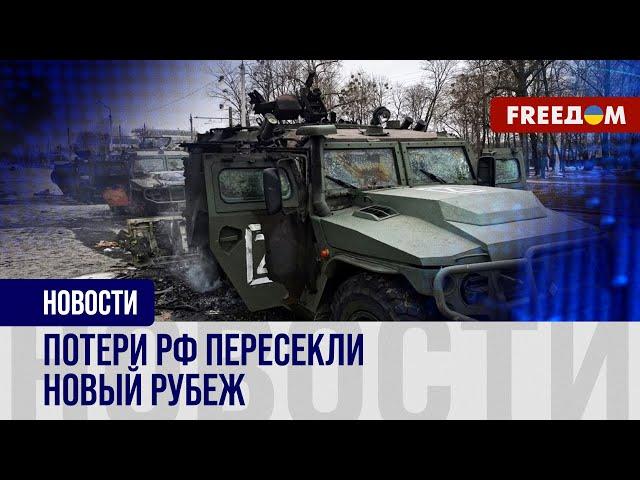 FREEДOM

НОВОСТИ

ПОТЕРИ РФ ПЕРЕСЕКЛИ НОВЫЙ РУБЕЖ

НОВОСТИ